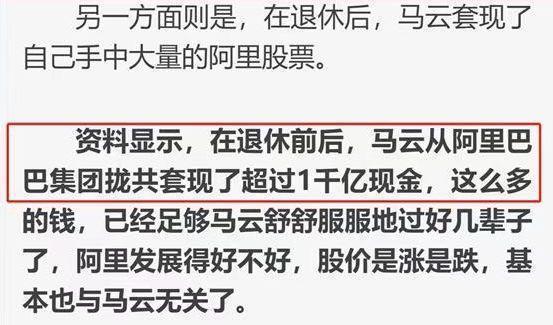 另一方面则是，在退休后，马云套现了自己手中大量的阿里股票。

资料显示，在退休前后，马云从阿里巴巴集团拢共套现了超过1千亿现金，这么多的钱，已经足够马云舒舒服服地过好几辈子了，阿里发展得好不好，股价是涨是跌，基本也与马云无关了。